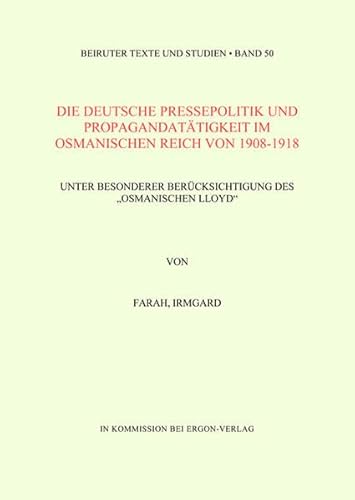 BEIRUTER TEXTE UND STUDIEN • BAND 50

DIE DEUTSCHE PRESSEPOLITIK UND PROPAGANDATÄTIGKEIT IM OSMANISCHEN REICH VON 1908-1918

UNTER BESONDERER BERÜCKSICHTIGUNG DES „OSMANISCHEN LLOYD“

VON

FARAH, IRMGARD

IN KOMMISSION BEI ERGON-VERLAG